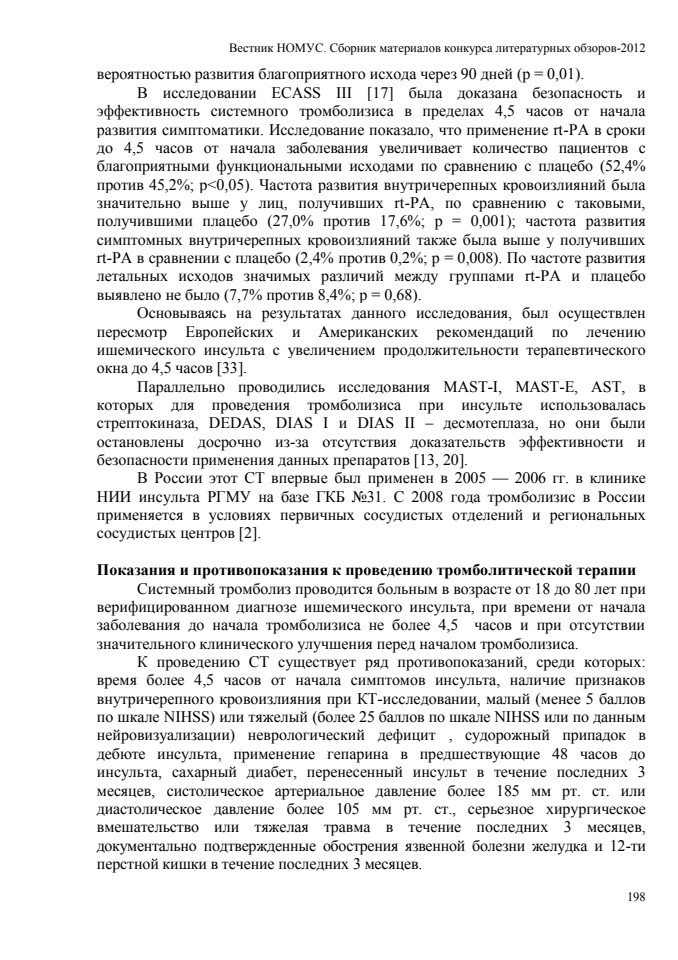 Вестник НОМУС. Сборник материалов конкурса литературных обзоров-2012

вероятностью развития благоприятного исхода через 90 дней (p = 0,01).

В исследовании ECASS III [17] была доказана безопасность и эффективность системного тромболизиса в пределах 4,5 часов от начала развития симптоматики. Исследование показало, что применение rt-PA в сроки до 4,5 часов от начала заболевания увеличивает количество пациентов с благоприятными функциональными исходами по сравнению с плацебо (52,4% против 45,2%; p<0,05). Частота развития внутричерепных кровоизлияний была значительно выше у лиц, получивших rt-PA, по сравнению с таковыми, получившими плацебо (27,0% против 17,6%; p = 0,001); частота развития симптомных внутричерепных кровоизлияний также была выше у получивших rt-PA в сравнении с плацебо (2,4% против 0,2%; p = 0,008). По частоте развития летальных исходов значимых различий между группами rt-PA и плацебо выявлено не было (7,7% против 8,4%; p = 0,68).

Основываясь на результатах данного исследования, был осуществлен пересмотр Европейских и Американских рекомендаций по лечению ишемического инсульта с увеличением продолжительности терапевтического окна до 4,5 часов [33].

Параллельно проводились исследования MAST-I, MAST-E, AST, в которых для проведения тромболизиса при инсульте использовалась стрептокиназа, DEDAS, DIAS I и DIAS II – десмотеплаза, но они были остановлены досрочно из-за отсутствия доказательств эффективности и безопасности применения данных препаратов [13, 20].

В России этот СТ впервые был применен в 2005 — 2006 гг. в клинике НИИ инсульта РГМУ на базе ГКБ №31. С 2008 года тромболизис в России применяется в условиях первичных сосудистых отделений и региональных сосудистых центров [2].

Показания и противопоказания к проведению тромболитической терапии

Системный тромболиз проводится больным в возрасте от 18 до 80 лет при верифицированном диагнозе ишемического инсульта, при времени от начала заболевания до начала тромболизиса не более 4,5 часов и при отсутствии значительного клинического улучшения перед началом тромболизиса.

К проведению СТ существует ряд противопоказаний, среди которых: время более 4,5 часов от начала симптомов инсульта, наличие признаков внутричерепного кровоизлияния при КТ-исследовании, малый (менее 5 баллов по шкале NIHSS) или тяжелый (более 25 баллов по шкале NIHSS или по данным нейровизуализации) неврологический дефицит , судорожный припадок в дебюте инсульта, применение гепарина в предшествующие 48 часов до инсульта, сахарный диабет, перенесенный инсульт в течение последних 3 месяцев, систолическое артериальное давление более 185 мм рт. ст. или диастолическое давление более 105 мм рт. ст., серьезное хирургическое вмешательство или тяжелая травма в течение последних 3 месяцев, документально подтвержденные обострения язвенной болезни желудка и 12-ти перстной кишки в течение последних 3 месяцев.

198